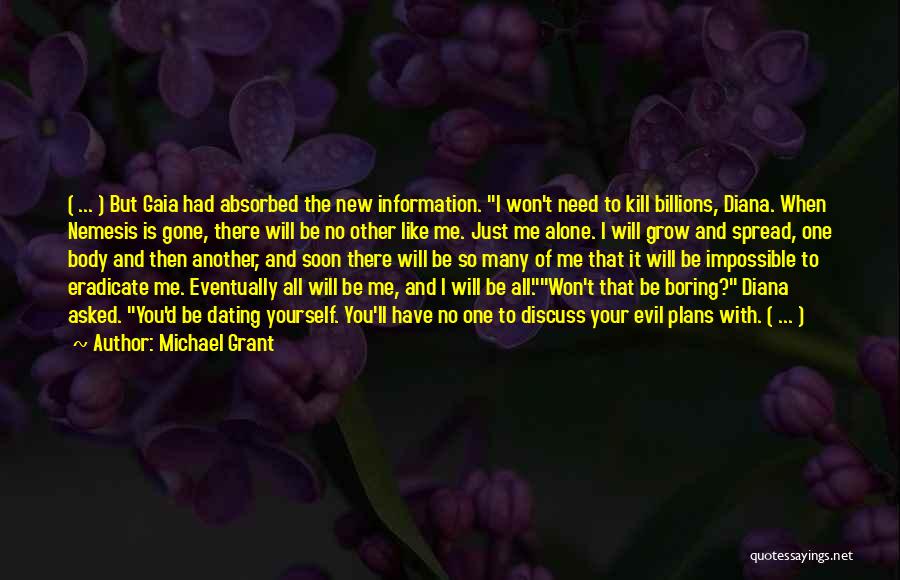 ( ... ) But Gaia had absorbed the new information. "I won't need to kill billions, Diana. When Nemesis is gone, there will be no other like me. Just me alone. I will grow and spread, one body and then another, and soon there will be so many of me that it will be impossible to eradicate me. Eventually all will be me, and I will be all.""Won't that be boring?" Diana asked. "You'd be dating yourself. You'll have no one to discuss your evil plans with. ( ... )

~ Author: Michael Grant

quotessayings.net